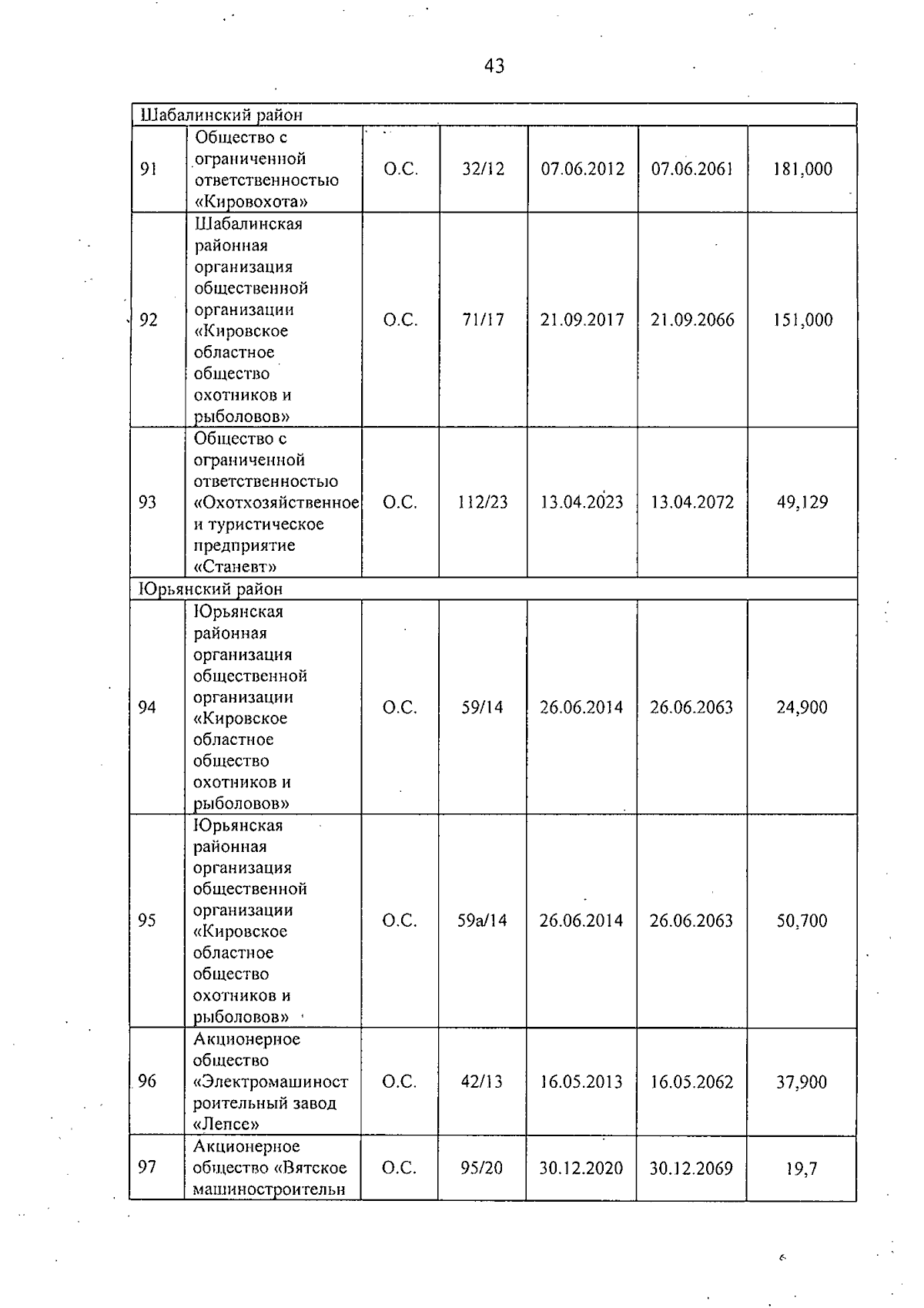 43

| Шабалинский район | | | | | | |
|---|---|---|---|---|---|---|
| 91 | Общество с ограниченной ответственностью «Кировохота» | О.С. | 32/12 | 07.06.2012 | 07.06.2061 | 181,000 |
| 92 | Шабалинская районная организация общественной организации «Кировское областное общество охотников и рыболовов» | О.С. | 71/17 | 21.09.2017 | 21.09.2066 | 151,000 |
| 93 | Общество с ограниченной ответственностью «Охотхозяйственное и туристическое предприятие «Станевт» | О.С. | 112/23 | 13.04.2023 | 13.04.2072 | 49,129 |
| Юрьянский район | | | | | | |
| 94 | Юрьянская районная организация общественной организации «Кировское областное общество охотников и рыболовов» | О.С. | 59/14 | 26.06.2014 | 26.06.2063 | 24,900 |
| 95 | Юрьянская районная организация общественной организации «Кировское областное общество охотников и рыболовов» | О.С. | 59а/14 | 26.06.2014 | 26.06.2063 | 50,700 |
| 96 | Акционерное общество «Электромашиностроительный завод «Лепсе» | О.С. | 42/13 | 16.05.2013 | 16.05.2062 | 37,900 |
| 97 | Акционерное общество «Вятское машиностроительн | О.С. | 95/20 | 30.12.2020 | 30.12.2069 | 19,7 |